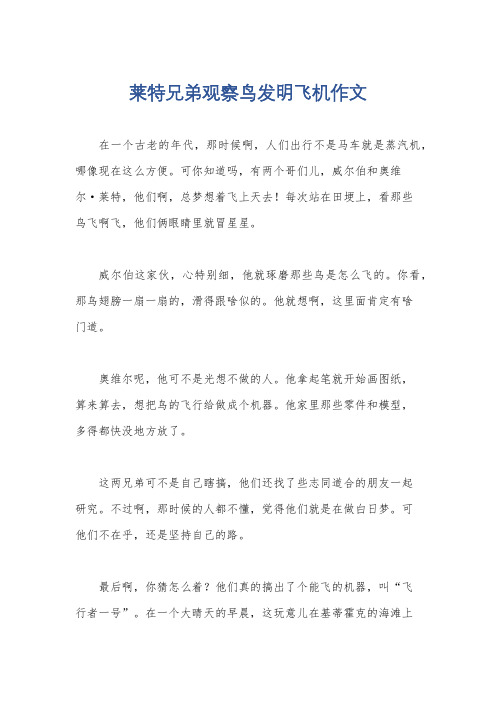 莱特兄弟观察鸟发明飞机作文

在一个古老的年代，那时候啊，人们出行不是马车就是蒸汽机，哪像现在这么方便。可你知道吗，有两个哥们儿，威尔伯和奥维尔·莱特，他们啊，总梦想着飞上天去！每次站在田埂上，看那些鸟飞啊飞，他们俩眼睛里就冒星星。

威尔伯这家伙，心特别细，他就琢磨那些鸟是怎么飞的。你看，那鸟翅膀一扇一扇的，滑得跟啥似的。他就想啊，这里面肯定有啥门道。

奥维尔呢，他可不是光想不做的人。他拿起笔就开始画图纸，算来算去，想把鸟的飞行给做成个机器。他家里那些零件和模型，多得都快没地方放了。

这两兄弟可不是自己瞎搞，他们还找了些志同道合的朋友一起研究。不过啊，那时候的人都不懂，觉得他们就是在做白日梦。可他们不在乎，还是坚持自己的路。

最后啊，你猜怎么着？他们真的搞出了个能飞的机器，叫“飞行者一号”。在一个大晴天的早晨，这玩意儿在基蒂霍克的海滩上